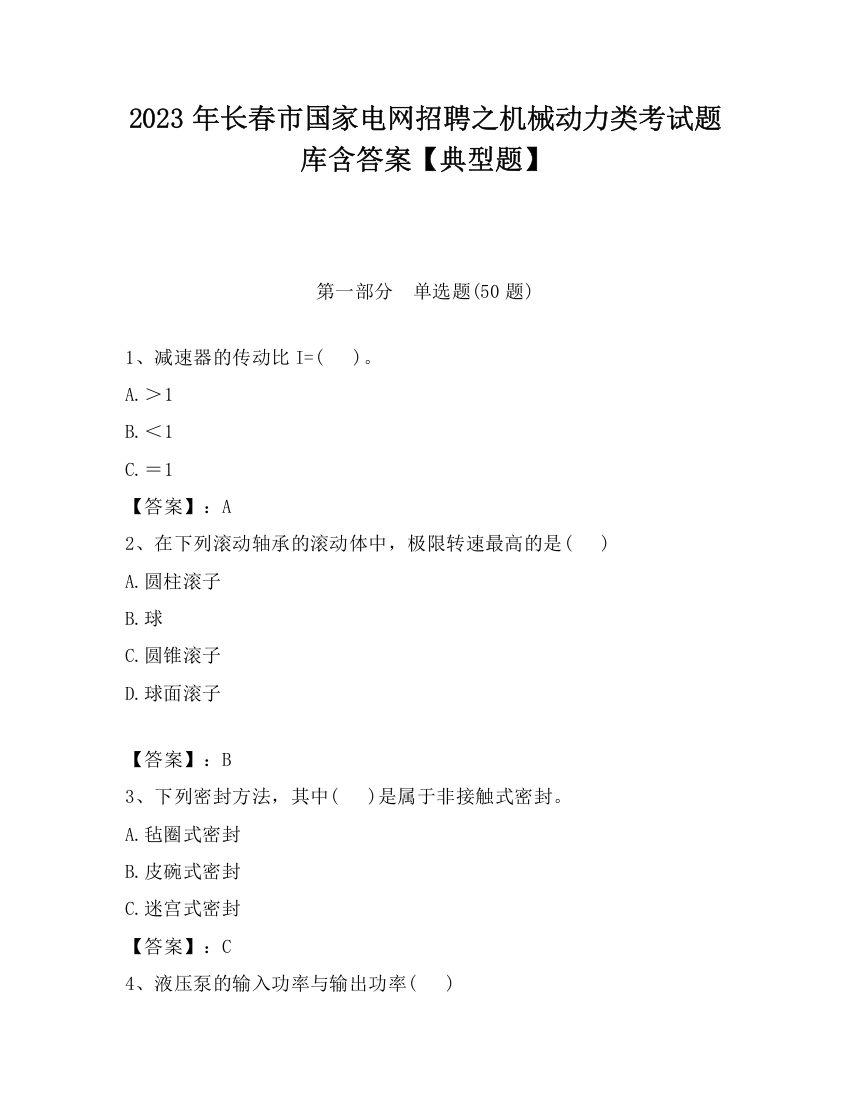 2023 年长春市国家电网招聘之机械动力类考试题库含答案【典型题】

第一部分　单选题(50 题)

1、减速器的传动比 I=(　)。

A.＞1

B.＜1

C.＝1

【答案】：A

2、在下列滚动轴承的滚动体中，极限转速最高的是(　)

A.圆柱滚子

B.球

C.圆锥滚子

D.球面滚子

【答案】：B

3、下列密封方法，其中(　)是属于非接触式密封。

A.毡圈式密封

B.皮碗式密封

C.迷宫式密封

【答案】：C

4、液压泵的输入功率与输出功率(　)